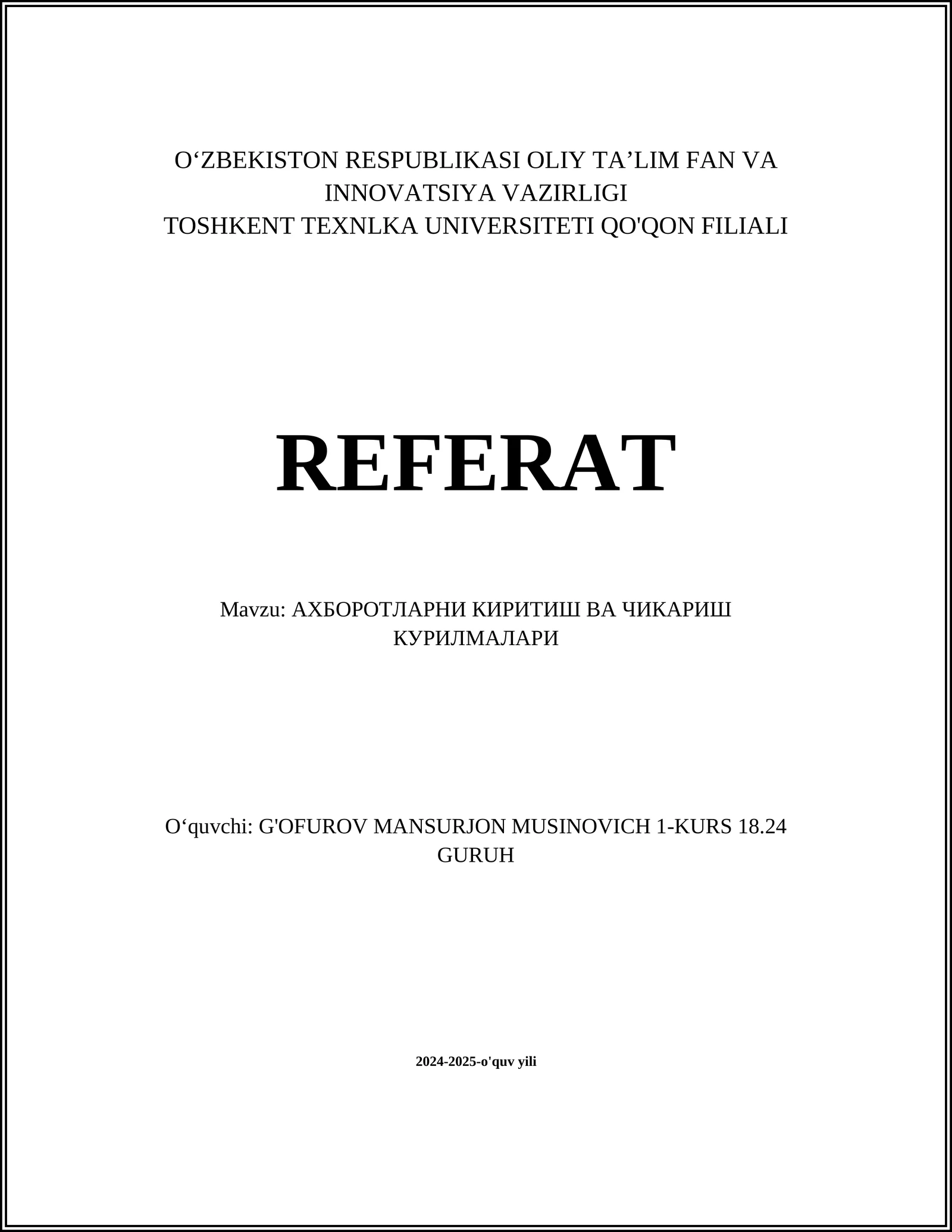 O‘ZBEKISTON RESPUBLIKASI OLIY TA’LIM FAN VA INNOVATSIYA VAZIRLIGI
TOSHKENT TEXNLKA UNIVERSITETI QO'QON FILIALI

REFERAT

Mavzu: АХБОРОТЛАРНИ КИРИТИШ ВА ЧИКАРИШ КУРИЛМАЛАРИ

O‘quvchi: G'OFUROV MANSURJON MUSINOVICH 1-KURS 18.24 GURUH

2024-2025-o'quv yili